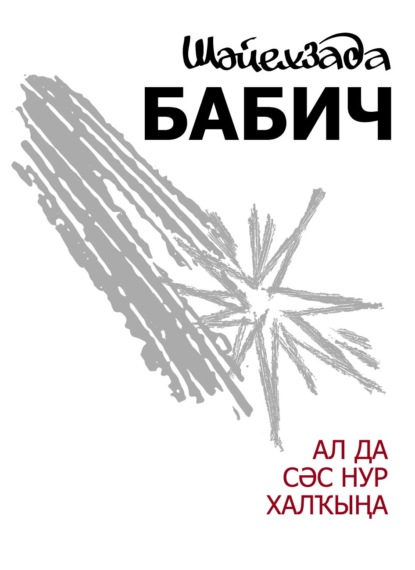 Шәйехзада
БАБИЧ

АЛ ДА
СӘС НУР
ХАЛҠЫҢА